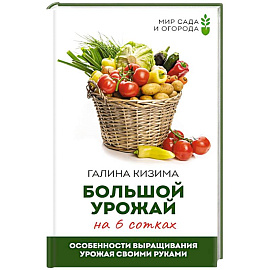 МИР САДА И ОГОРОДА

ГАЛИНА КИЗИМА

БОЛЬШОЙ УРОЖАЙ

на 6 сотках

ОСОБЕННОСТИ ВЫРАЩИВАНИЯ УРОЖАЯ СВОИМИ РУКАМИ